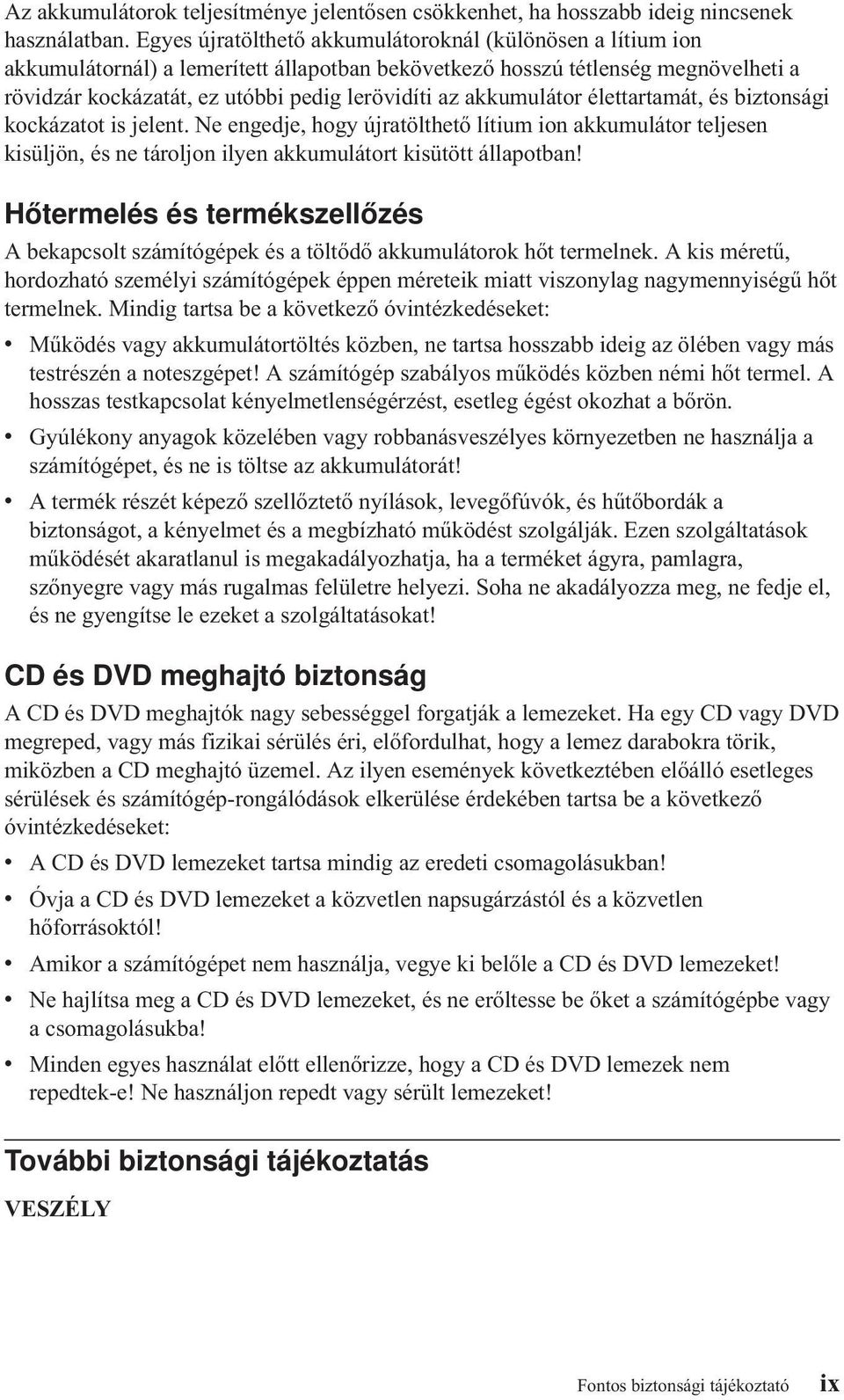 Az akkumulátorok teljesítménye jelentősen csökkenhet, ha hosszabb ideig nincsenek használatban. Egyes újratölthető akkumulátoroknál (különösen a lítium ion akkumulátornál) a lemerített állapotban bekövetkező hosszú tétlenség megnövelheti a rövidzár kockázatát, ez utóbbi pedig lerövidíti az akkumulátor élettartamát, és biztonsági kockázatot is jelent. Ne engedje, hogy újratölthető lítium ion akkumulátor teljesen kisüljön, és ne tároljon ilyen akkumulátort kisütött állapotban!

Hőtermelés és termékszellőzés

A bekapcsolt számítógépek és a töltődő akkumulátorok hőt termelnek. A kis méretű, hordozható személyi számítógépek éppen méreteik miatt viszonylag nagymennyiségű hőt termelnek. Mindig tartsa be a következő óvintézkedéseket:

• Működés vagy akkumulátortöltés közben, ne tartsa hosszabb ideig az ölében vagy más testrészén a noteszgépet! A számítógép szabályos működés közben némi hőt termel. A hosszas testkapcsolat kényelmetlenségérzést, esetleg égést okozhat a bőrön.

• Gyúlékony anyagok közelében vagy robbanásveszélyes környezetben ne használja a számítógépet, és ne is töltse az akkumulátorát!

• A termék részét képező szellőztető nyílások, levegőfúvók, és hűtőbordák a biztonságot, a kényelmet és a megbízható működést szolgálják. Ezen szolgáltatások működését akaratlanul is megakadályozhatja, ha a terméket ágyra, pamlagra, szőnyegre vagy más rugalmas felületre helyezi. Soha ne akadályozza meg, ne fedje el, és ne gyengítse le ezeket a szolgáltatásokat!

CD és DVD meghajtó biztonság

A CD és DVD meghajtók nagy sebességgel forgatják a lemezeket. Ha egy CD vagy DVD megreped, vagy más fizikai sérülés éri, előfordulhat, hogy a lemez darabokra törik, miközben a CD meghajtó üzemel. Az ilyen események következtében előálló esetleges sérülések és számítógép-rongálódások elkerülése érdekében tartsa be a következő óvintézkedéseket:

• A CD és DVD lemezeket tartsa mindig az eredeti csomagolásukban!

• Óvja a CD és DVD lemezeket a közvetlen napsugárzástól és a közvetlen hőforrásoktól!

• Amikor a számítógépet nem használja, vegye ki belőle a CD és DVD lemezeket!

• Ne hajlítsa meg a CD és DVD lemezeket, és ne erőltesse be őket a számítógépbe vagy a csomagolásukba!

• Minden egyes használat előtt ellenőrizze, hogy a CD és DVD lemezek nem repedtek-e! Ne használjon repedt vagy sérült lemezeket!

További biztonsági tájékoztatás

VESZÉLY

Fontos biztonsági tájékoztató ix